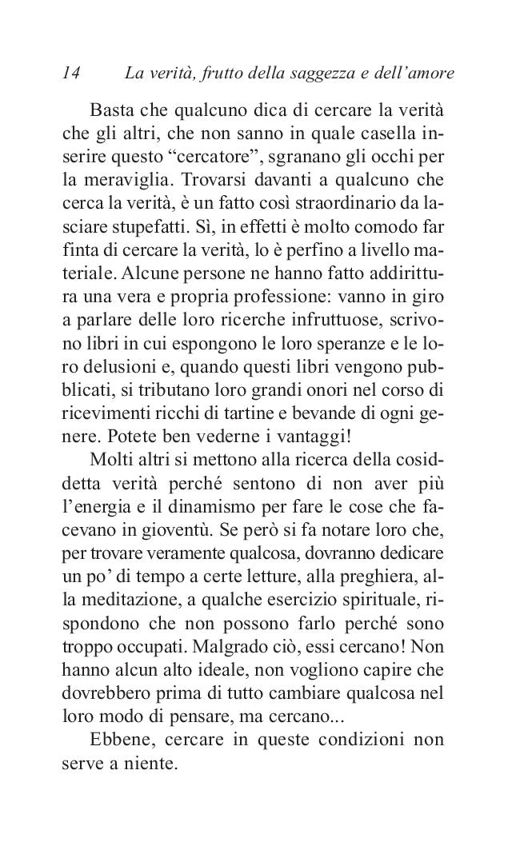 14 La verità, frutto della saggezza e dell'amore

Basta che qualcuno dica di cercare la verità che gli altri, che non sanno in quale casella inserire questo "cercatore", sgranano gli occhi per la meraviglia. Trovarsi davanti a qualcuno che cerca la verità, è un fatto così straordinario da lasciare stupefatti. Sì, in effetti è molto comodo far finta di cercare la verità, lo è perfino a livello materiale. Alcune persone ne hanno fatto addirittura una vera e propria professione: vanno in giro a parlare delle loro ricerche infruttuose, scrivono libri in cui espongono le loro speranze e le loro delusioni e, quando questi libri vengono pubblicati, si tributano loro grandi onori nel corso di ricevimenti ricchi di tartine e bevande di ogni genere. Potete ben vederne i vantaggi!

Molti altri si mettono alla ricerca della cosiddetta verità perché sentono di non aver più l'energia e il dinamismo per fare le cose che facevano in gioventù. Se però si fa notare loro che, per trovare veramente qualcosa, dovranno dedicare un po' di tempo a certe letture, alla preghiera, alla meditazione, a qualche esercizio spirituale, rispondono che non possono farlo perché sono troppo occupati. Malgrado ciò, essi cercano! Non hanno alcun alto ideale, non vogliono capire che dovrebbero prima di tutto cambiare qualcosa nel loro modo di pensare, ma cercano...

Ebbene, cercare in queste condizioni non serve a niente.